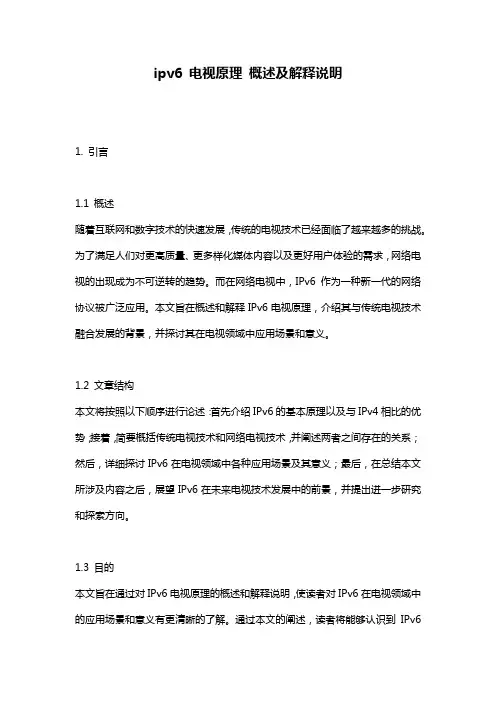 ipv6 电视原理 概述及解释说明

1. 引言

1.1 概述
随着互联网和数字技术的快速发展，传统的电视技术已经面临了越来越多的挑战。为了满足人们对更高质量、更多样化媒体内容以及更好用户体验的需求，网络电视的出现成为不可逆转的趋势。而在网络电视中，IPv6 作为一种新一代的网络协议被广泛应用。本文旨在概述和解释 IPv6 电视原理，介绍其与传统电视技术融合发展的背景，并探讨其在电视领域中应用场景和意义。

1.2 文章结构
本文将按照以下顺序进行论述：首先介绍 IPv6 的基本原理以及与 IPv4 相比的优势；接着，简要概括传统电视技术和网络电视技术，并阐述两者之间存在的关系；然后，详细探讨 IPv6 在电视领域中各种应用场景及其意义；最后，在总结本文所涉及内容之后，展望 IPv6 在未来电视技术发展中的前景，并提出进一步研究和探索方向。

1.3 目的
本文旨在通过对 IPv6 电视原理的概述和解释说明，使读者对 IPv6 在电视领域中的应用场景和意义有更清晰的了解。通过本文的阐述，读者将能够认识到 IPv6